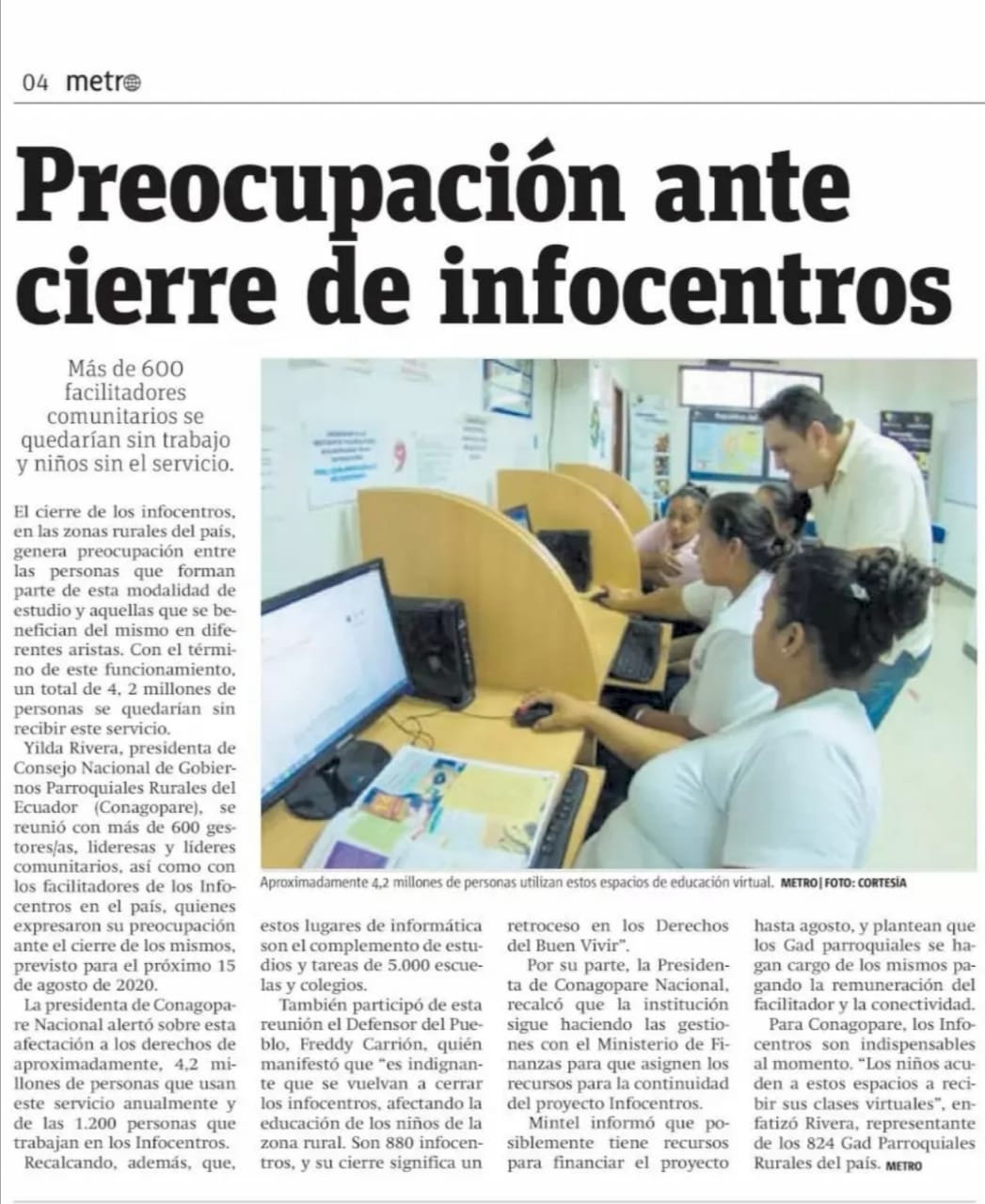 04 metro

Preocupación ante cierre de infocentros

Más de 600 facilitadores comunitarios se quedarían sin trabajo y niños sin el servicio.

El cierre de los infocentros, en las zonas rurales del país, genera preocupación entre las personas que forman parte de esta modalidad de estudio y aquellas que se benefician del mismo en diferentes aristas. Con el término de este funcionamiento, un total de 4, 2 millones de personas se quedarían sin recibir este servicio.

Yilda Rivera, presidenta de Consejo Nacional de Gobiernos Parroquiales Rurales del Ecuador (Conagopare), se reunió con más de 600 gestores/as, lideresas y líderes comunitarios, así como con los facilitadores de los Infocentros en el país, quienes expresaron su preocupación ante el cierre de los mismos, previsto para el próximo 15 de agosto de 2020.

La presidenta de Conagopare Nacional alertó sobre esta afectación a los derechos de aproximadamente, 4,2 millones de personas que usan este servicio anualmente y de las 1.200 personas que trabajan en los Infocentros.

Recalcando, además, que, estos lugares de informática son el complemento de estudios y tareas de 5.000 escuelas y colegios.

También participó de esta reunión el Defensor del Pueblo, Freddy Carrión, quién manifestó que "es indignante que se vuelvan a cerrar los infocentros, afectando la educación de los niños de la zona rural. Son 880 infocentros, y su cierre significa un retroceso en los Derechos del Buen Vivir".

Por su parte, la Presidenta de Conagopare Nacional, recalcó que la institución sigue haciendo las gestiones con el Ministerio de Finanzas para que asignen los recursos para la continuidad del proyecto Infocentros.

Mintel informó que posiblemente tiene recursos para financiar el proyecto hasta agosto, y plantean que los Gad parroquiales se hagan cargo de los mismos pagando la remuneración del facilitador y la conectividad.

Para Conagopare, los Infocentros son indispensables al momento. "Los niños acuden a estos espacios a recibir sus clases virtuales", enfatizó Rivera, representante de los 824 Gad Parroquiales Rurales del país. METRO

Aproximadamente 4,2 millones de personas utilizan estos espacios de educación virtual. METRO | FOTO: CORTESÍA